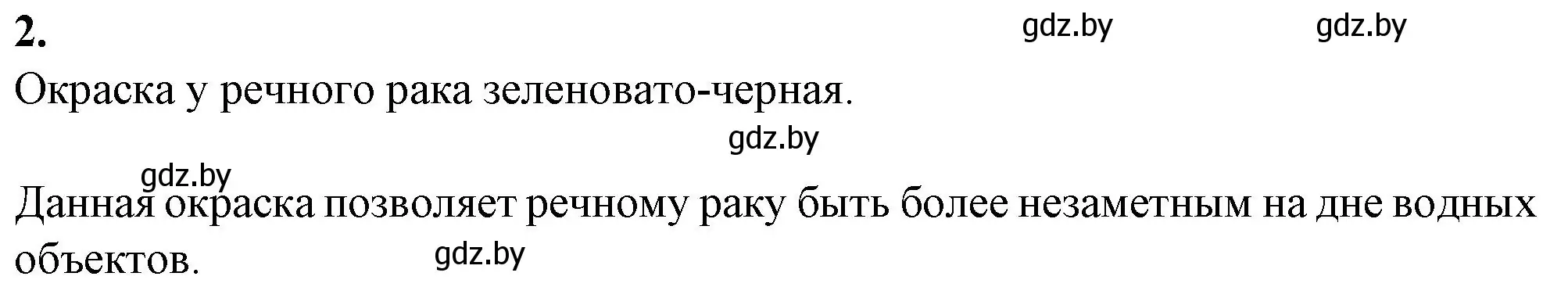 2.

gdz.by gdz.by

Окраска у речного рака зеленовато-черная.

gdz.by

gdz.by

Данная окраска позволяет речному раку быть более незаметным на дне водных объектов.

gdz.by